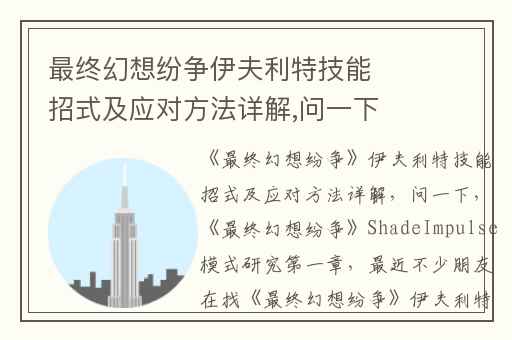 最终幻想纷争伊夫利特技能招式及应对方法详解,问一下

《最终幻想纷争》伊夫利特技能招式及应对方法详解，问一下，《最终幻想纷争》ShadeImpulse模式研究第一章，最近不少朋友在找《最终幻想纷争》伊夫利特